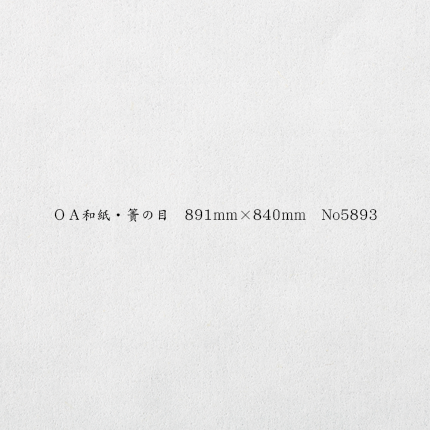 ＯＡ和紙・簀の目　891mm×840mm　No5893